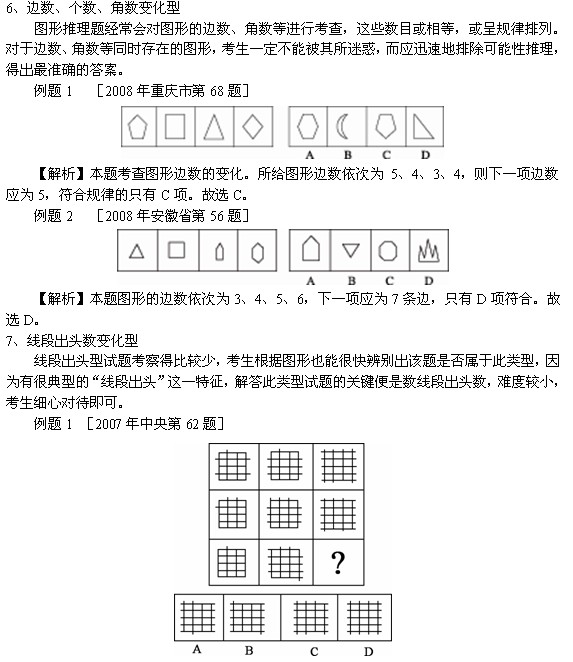 6、边数、个数、角数变化型

图形推理题经常会对图形的边数、角数等进行考查，这些数目或相等，或呈规律排列。对于边数、角数等同时存在的图形，考生一定不能被其所迷惑，而应迅速地排除可能性推理，得出最准确的答案。

例题 1 ［2008 年重庆市第 68 题］

A B C D

【解析】本题考查图形边数的变化。所给图形边数依次为 5、4、3、4，则下一项边数应为 5，符合规律的只有 C 项。故选 C。

例题 2 ［2008 年安徽省第 56 题］

A B C D

【解析】本题图形的边数依次为 3、4、5、6，下一项应为 7 条边，只有 D 项符合。故选 D。

7、线段出头数变化型

线段出头型试题考察得比较少，考生根据图形也能很快辨别出该题是否属于此类型，因为有很典型的“线段出头”这一特征，解答此类型试题的关键便是数线段出头数，难度较小，考生细心对待即可。

例题 1 ［2007 年中央第 62 题］

?

A B C D